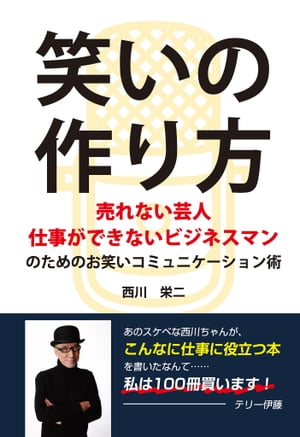 笑いの作り方

売れない芸人
仕事ができないビジネスマン
のためのお笑いコミュニケーション術

西川　栄二

あのスケベな西川ちゃんが、
こんなに仕事に役立つ本
を書いたなんて……
私は100冊買います！
テリー伊藤